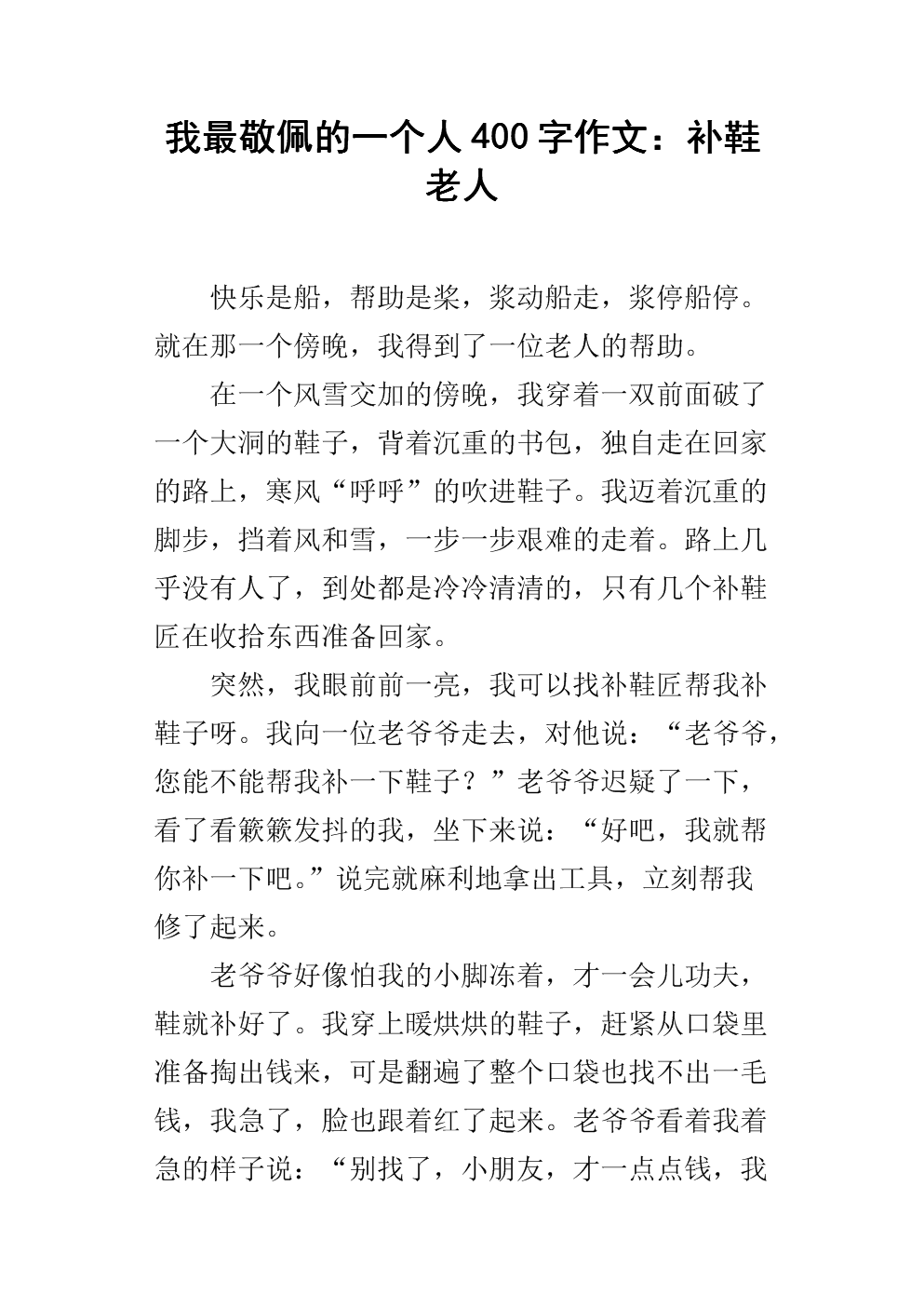 我最敬佩的一个人400字作文：补鞋老人

快乐是船，帮助是桨，桨动船走，桨停船停。就在那一个傍晚，我得到了一位老人的帮助。

在一个风雪交加的傍晚，我穿着一双前面破了一个大洞的鞋子，背着沉重的书包，独自走在回家的路上，寒风“呼呼”的吹进鞋子。我迈着沉重的脚步，挡着风和雪，一步一步艰难的走着。路上几乎没有人了，到处都是冷冷清清的，只有几个补鞋匠在收拾东西准备回家。

突然，我眼前前一亮，我可以找补鞋匠帮我补鞋子呀。我向一位老爷爷走去，对他说：“老爷爷，您能不能帮我补一下鞋子？”老爷爷迟疑了一下，看了看簌簌发抖的我，坐下来说：“好吧，我就帮你补一下吧。”说完就麻利地拿出工具，立刻帮我修了起来。

老爷爷好像怕我的小脚冻着，才一会儿功夫，鞋就补好了。我穿上暖烘烘的鞋子，赶紧从口袋里准备掏出钱来，可是翻遍了整个口袋也找不出一毛钱，我急了，脸也跟着红了起来。老爷爷看着我着急的样子说：“别找了，小朋友，才一点点钱，我